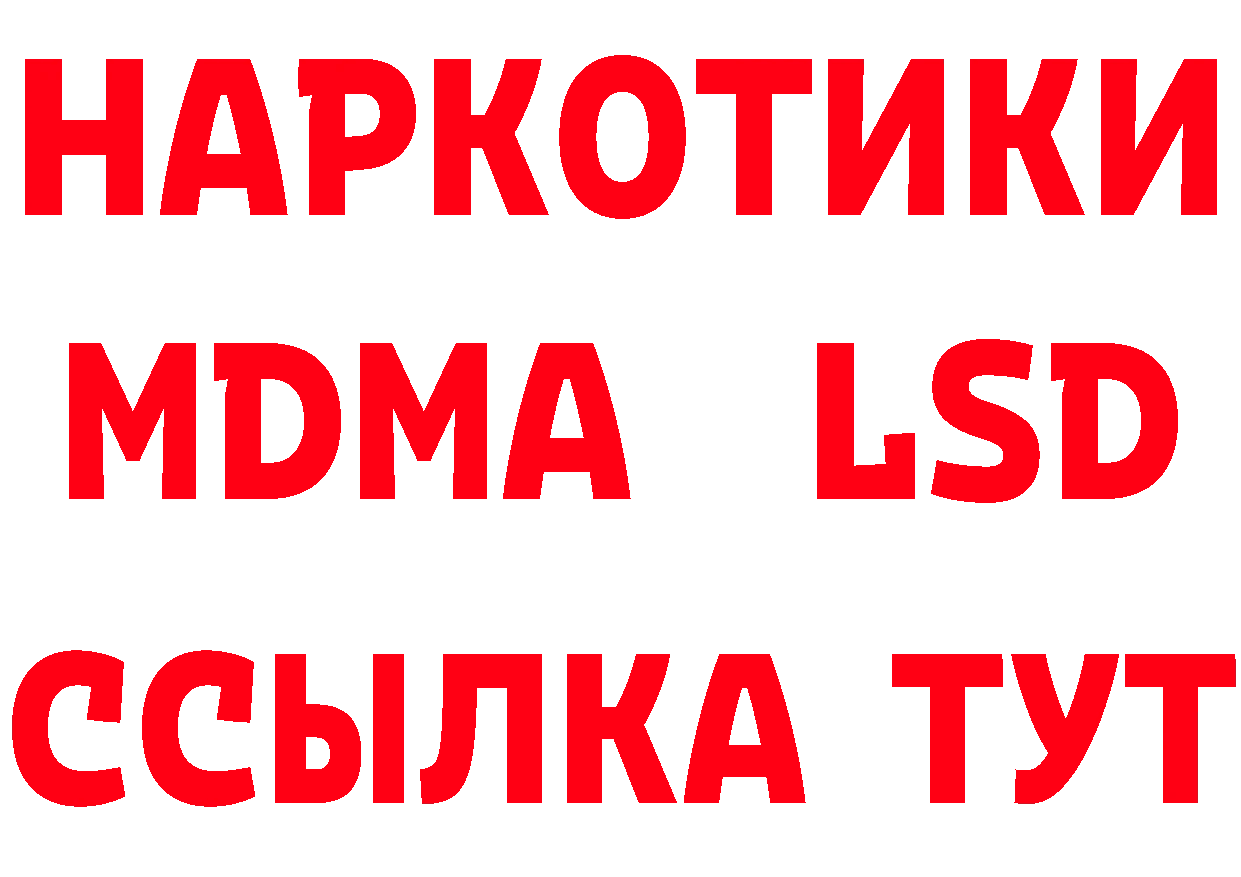 НАРКОТИКИ
MDMA LSD
ССЫЛКА ТУТ